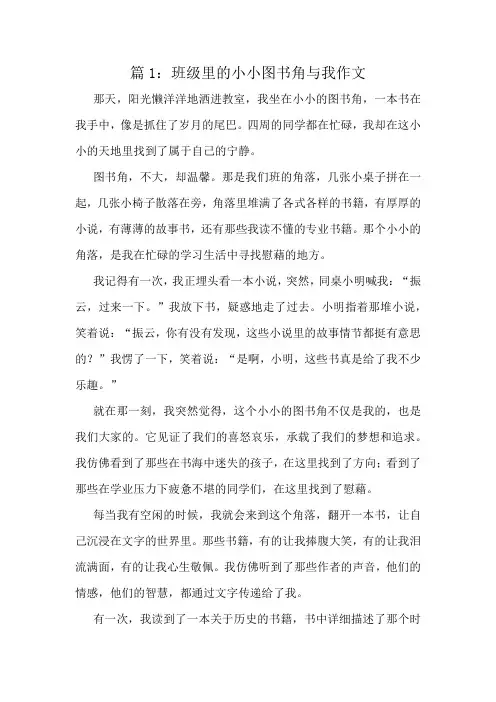 篇 1：班级里的小小图书角与我作文

那天，阳光懒洋洋地洒进教室，我坐在小小的图书角，一本书在我手中，像是抓住了岁月的尾巴。四周的同学都在忙碌，我却在这小小的天地里找到了属于自己的宁静。

图书角，不大，却温馨。那是我们班的角落，几张小桌子拼在一起，几张小椅子散落在旁，角落里堆满了各式各样的书籍，有厚厚的小说，有薄薄的故事书，还有那些我读不懂的专业书籍。那个小小的角落，是我在忙碌的学习生活中寻找慰藉的地方。

我记得有一次，我正埋头看一本小说，突然，同桌小明喊我：“振云，过来一下。”我放下书，疑惑地走了过去。小明指着那堆小说，笑着说：“振云，你有没有发现，这些小说里的故事情节都挺有意思的？”我愣了一下，笑着说：“是啊，小明，这些书真是给了我不少乐趣。”

就在那一刻，我突然觉得，这个小小的图书角不仅是我的，也是我们大家的。它见证了我们的喜怒哀乐，承载了我们的梦想和追求。我仿佛看到了那些在书海中迷失的孩子，在这里找到了方向；看到了那些在学业压力下疲惫不堪的同学们，在这里找到了慰藉。

每当我有空闲的时候，我就会来到这个角落，翻开一本书，让自己沉浸在文字的世界里。那些书籍，有的让我捧腹大笑，有的让我泪流满面，有的让我心生敬佩。我仿佛听到了那些作者的声音，他们的情感，他们的智慧，都通过文字传递给了我。

有一次，我读到了一本关于历史的书籍，书中详细描述了那个时